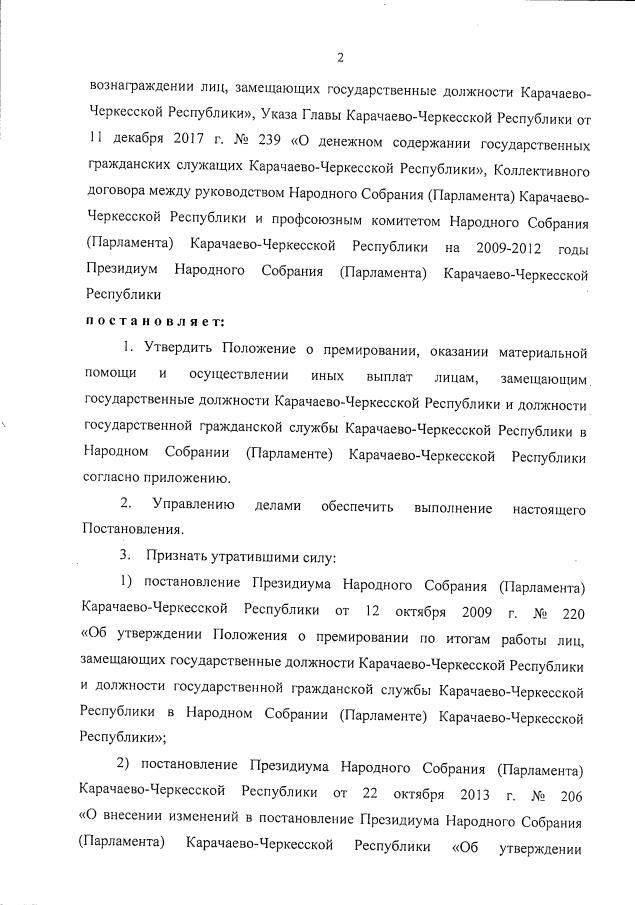 2

вознаграждении лиц, замещающих государственные должности Карачаево-Черкесской Республики», Указа Главы Карачаево-Черкесской Республики от 11 декабря 2017 г. № 239 «О денежном содержании государственных гражданских служащих Карачаево-Черкесской Республики», Коллективного договора между руководством Народного Собрания (Парламента) Карачаево-Черкесской Республики и профсоюзным комитетом Народного Собрания (Парламента) Карачаево-Черкесской Республики на 2009-2012 годы Президиум Народного Собрания (Парламента) Карачаево-Черкесской Республики

постановляет:

1. Утвердить Положение о премировании, оказании материальной помощи и осуществлении иных выплат лицам, замещающим государственные должности Карачаево-Черкесской Республики и должности государственной гражданской службы Карачаево-Черкесской Республики в Народном Собрании (Парламенте) Карачаево-Черкесской Республики согласно приложению.

2. Управлению делами обеспечить выполнение настоящего Постановления.

3. Признать утратившими силу:

1) постановление Президиума Народного Собрания (Парламента) Карачаево-Черкесской Республики от 12 октября 2009 г. № 220 «Об утверждении Положения о премировании по итогам работы лиц, замещающих государственные должности Карачаево-Черкесской Республики и должности государственной гражданской службы Карачаево-Черкесской Республики в Народном Собрании (Парламенте) Карачаево-Черкесской Республики»;

2) постановление Президиума Народного Собрания (Парламента) Карачаево-Черкесской Республики от 22 октября 2013 г. № 206 «О внесении изменений в постановление Президиума Народного Собрания (Парламента) Карачаево-Черкесской Республики «Об утверждении